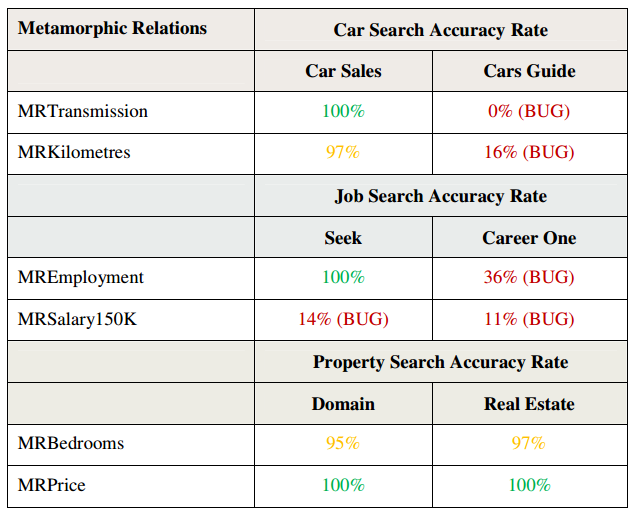 | Metamorphic Relations | Car Search Accuracy Rate | |
|---|---|---|
| | Car Sales | Cars Guide |
| MRTransmission | 100% | 0% (BUG) |
| MRKilometres | 97% | 16% (BUG) |
| | Job Search Accuracy Rate | |
| | Seek | Career One |
| MREmployment | 100% | 36% (BUG) |
| MRSalary150K | 14% (BUG) | 11% (BUG) |
| | Property Search Accuracy Rate | |
| | Domain | Real Estate |
| MRBedrooms | 95% | 97% |
| MRPrice | 100% | 100% |